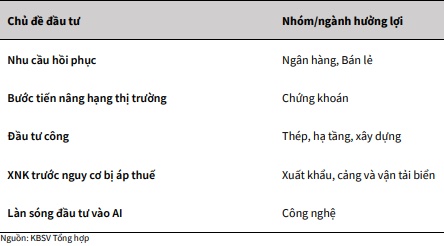 | Chủ đề đầu tư | Nhóm/ngành hưởng lợi |
|---|---|
| Nhu cầu hồi phục | Ngân hàng, Bán lẻ |
| Bước tiến nâng hạng thị trường | Chứng khoán |
| Đầu tư công | Thép, hạ tầng, xây dựng |
| XNK trước nguy cơ bị áp thuế | Xuất khẩu, cảng và vận tải biển |
| Làn sóng đầu tư vào AI | Công nghệ |

Nguồn: KBSV Tổng hợp